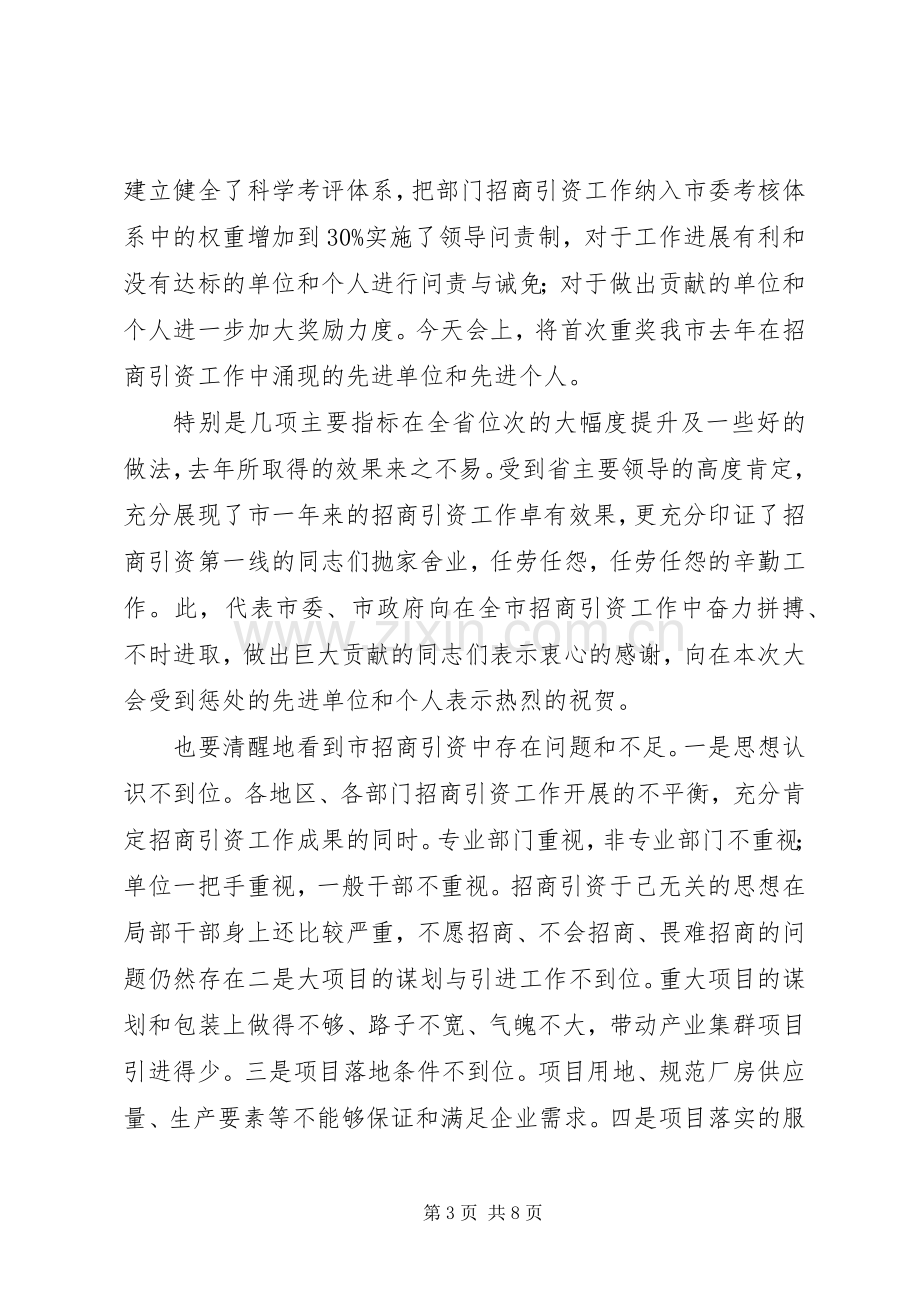 建立健全了科学考评体系，把部门招商引资工作纳入市委考核体系中的权重增加到30%实施了领导问责制，对于工作进展有利和没有达标的单位和个人进行问责与诫免；对于做出贡献的单位和个人进一步加大奖励力度。今天会上，将首次重奖我市去年在招商引资工作中涌现的先进单位和先进个人。

特别是几项主要指标在全省位次的大幅度提升及一些好的做法，去年所取得的效果来之不易。受到省主要领导的高度肯定，充分展现了市一年来的招商引资工作卓有效果，更充分印证了招商引资第一线的同志们抛家舍业，任劳任怨，任劳任怨的辛勤工作。此，代表市委、市政府向在全市招商引资工作中奋力拼搏、不时进取，做出巨大贡献的同志们表示衷心的感谢，向在本次大会受到惩处的先进单位和个人表示热烈的祝贺。

也要清醒地看到市招商引资中存在问题和不足。一是思想认识不到位。各地区、各部门招商引资工作开展的不平衡，充分肯定招商引资工作成果的同时。专业部门重视，非专业部门不重视；单位一把手重视，一般干部不重视。招商引资于己无关的思想在局部干部身上还比较严重，不愿招商、不会招商、畏难招商的问题仍然存在二是大项目的谋划与引进工作不到位。重大项目的谋划和包装上做得不够、路子不宽、气魄不大，带动产业集群项目引进得少。三是项目落地条件不到位。项目用地、规范厂房供应量、生产要素等不能够保证和满足企业需求。四是项目落实的服

第3页 共8页

www.zixin.com.cn